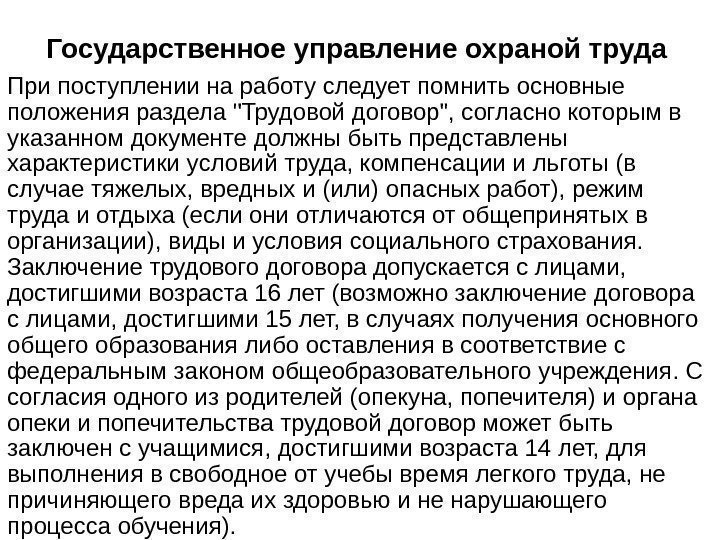 Государственное управление охраной труда

При поступлении на работу следует помнить основные положения раздела "Трудовой договор", согласно которым в указанном документе должны быть представлены характеристики условий труда, компенсации и льготы (в случае тяжелых, вредных и (или) опасных работ), режим труда и отдыха (если они отличаются от общепринятых в организации), виды и условия социального страхования. Заключение трудового договора допускается с лицами, достигшими возраста 16 лет (возможно заключение договора с лицами, достигшими 15 лет, в случаях получения основного общего образования либо оставления в соответствие с федеральным законом общеобразовательного учреждения. С согласия одного из родителей (опекуна, попечителя) и органа опеки и попечительства трудовой договор может быть заключен с учащимися, достигшими возраста 14 лет, для выполнения в свободное от учебы время легкого труда, не причиняющего вреда их здоровью и не нарушающего процесса обучения).